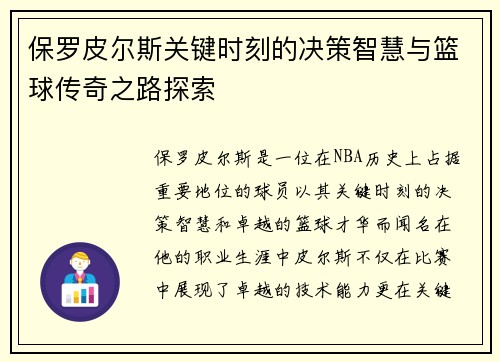 保罗皮尔斯关键时刻的决策智慧与篮球传奇之路探索

保罗皮尔斯是一位在NBA历史上占据重要地位的球员以其关键时刻的决策智慧和卓越的篮球才华而闻名在他的职业生涯中皮尔斯不仅在比赛中展现了卓越的技术能力更在关键